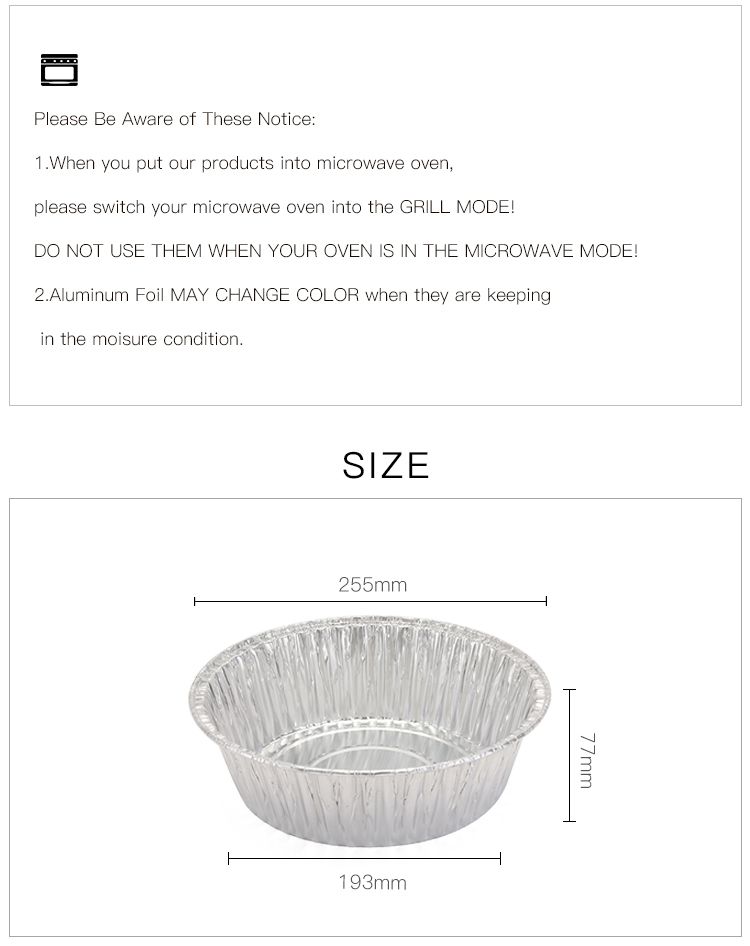 Please Be Aware of These Notice:

1.When you put our products into microwave oven,

please switch your microwave oven into the GRILL MODE!

DO NOT USE THEM WHEN YOUR OVEN IS IN THE MICROWAVE MODE!

2.Aluminum Foil MAY CHANGE COLOR when they are keeping

in the moisure condition.

SIZE

255mm

77mm

193mm